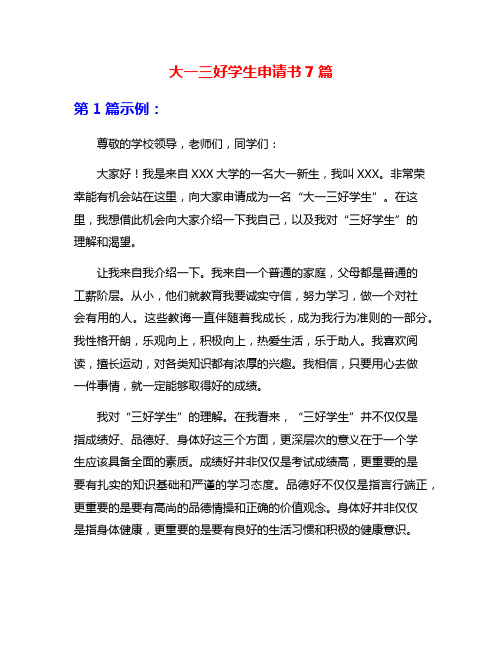 大一三好学生申请书 7 篇

第 1 篇示例：

尊敬的学校领导，老师们，同学们：

大家好！我是来自 XXX 大学的一名大一新生，我叫 XXX。非常荣幸能有机会站在这里，向大家申请成为一名“大一三好学生”。在这里，我想借此机会向大家介绍一下我自己，以及我对“三好学生”的理解和渴望。

让我来自我介绍一下。我来自一个普通的家庭，父母都是普通的工薪阶层。从小，他们就教育我要诚实守信，努力学习，做一个对社会有用的人。这些教诲一直伴随着我成长，成为我行为准则的一部分。我性格开朗，乐观向上，积极向上，热爱生活，乐于助人。我喜欢阅读，擅长运动，对各类知识都有浓厚的兴趣。我相信，只要用心去做一件事情，就一定能够取得好的成绩。

我对“三好学生”的理解。在我看来，“三好学生”并不仅仅是指成绩好、品德好、身体好这三个方面，更深层次的意义在于一个学生应该具备全面的素质。成绩好并非仅仅是考试成绩高，更重要的是要有扎实的知识基础和严谨的学习态度。品德好不仅仅是指言行端正，更重要的是要有高尚的品德情操和正确的价值观念。身体好并非仅仅是指身体健康，更重要的是要有良好的生活习惯和积极的健康意识。